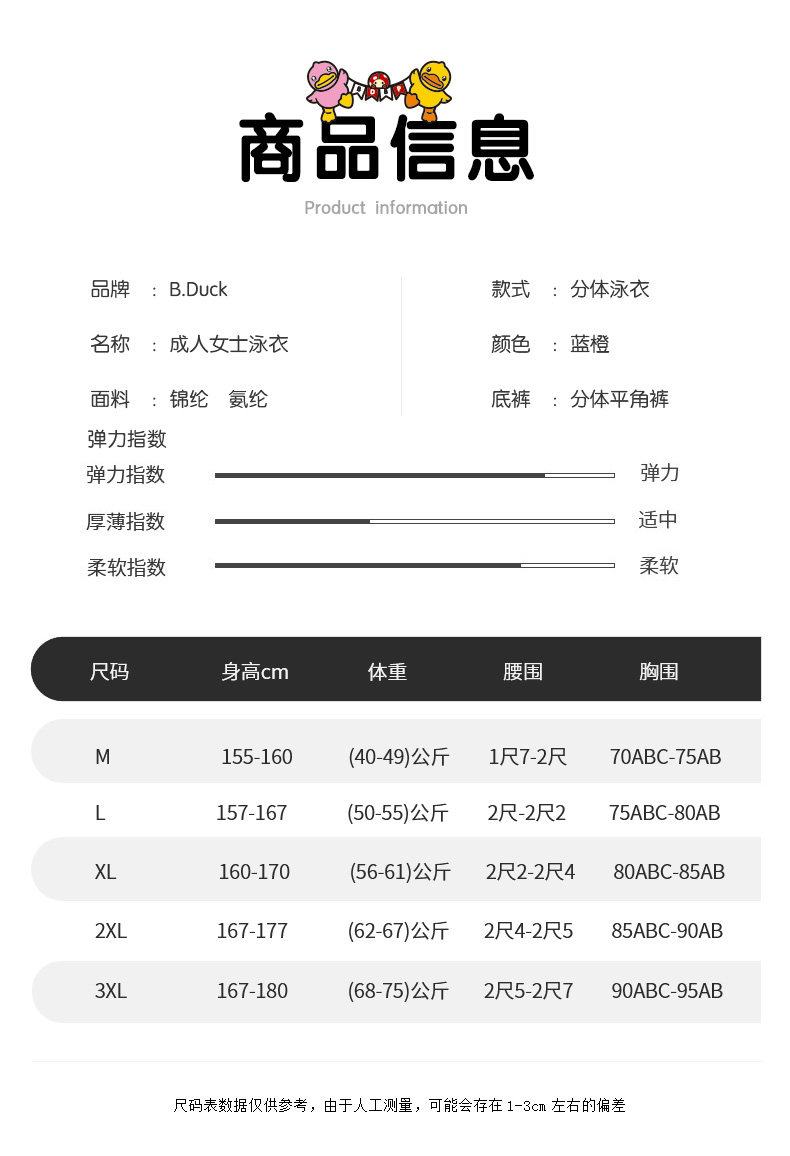 商品信息

Product information

品牌 ： B.Duck

名称 ： 成人女士泳衣

面料 ： 锦纶 氨纶

款式 ： 分体泳衣

颜色 ： 蓝橙

底裤 ： 分体平角裤

弹力指数

弹力指数 弹力

厚薄指数 适中

柔软指数 柔软

| 尺码 | 身高cm | 体重 | 腰围 | 胸围 |
|---|---|---|---|---|
| M | 155-160 | (40-49)公斤 | 1尺7-2尺 | 70ABC-75AB |
| L | 157-167 | (50-55)公斤 | 2尺-2尺2 | 75ABC-80AB |
| XL | 160-170 | (56-61)公斤 | 2尺2-2尺4 | 80ABC-85AB |
| 2XL | 167-177 | (62-67)公斤 | 2尺4-2尺5 | 85ABC-90AB |
| 3XL | 167-180 | (68-75)公斤 | 2尺5-2尺7 | 90ABC-95AB |

尺码表数据仅供参考，由于人工测量，可能会存在 1-3cm 左右的偏差